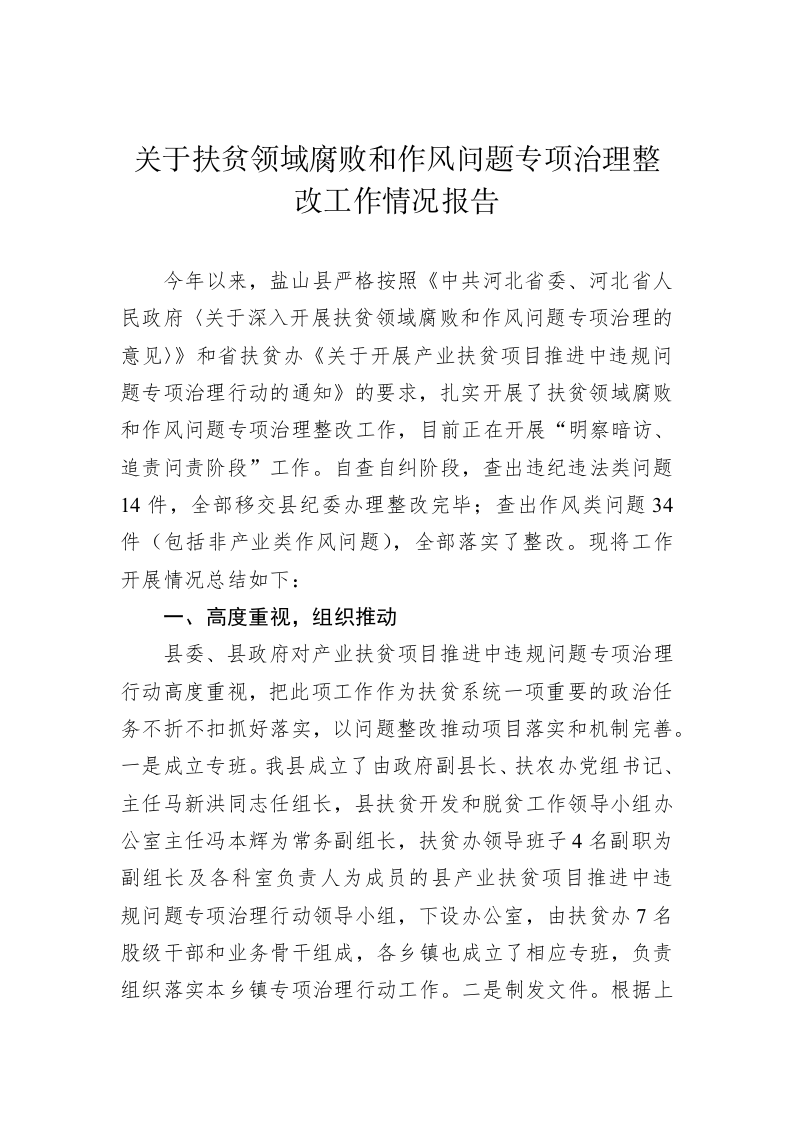 关于扶贫领域腐败和作风问题专项治理整改工作情况报告

今年以来，盐山县严格按照《中共河北省委、河北省人民政府〈关于深入开展扶贫领域腐败和作风问题专项治理的意见〉》和省扶贫办《关于开展产业扶贫项目推进中违规问题专项治理行动的通知》的要求，扎实开展了扶贫领域腐败和作风问题专项治理整改工作，目前正在开展“明察暗访、追责问责阶段”工作。自查自纠阶段，查出违纪违法类问题14件，全部移交县纪委办理整改完毕；查出作风类问题34件（包括非产业类作风问题），全部落实了整改。现将工作开展情况总结如下：

一、高度重视，组织推动

县委、县政府对产业扶贫项目推进中违规问题专项治理行动高度重视，把此项工作作为扶贫系统一项重要的政治任务不折不扣抓好落实，以问题整改推动项目落实和机制完善。一是成立专班。我县成立了由政府副县长、扶农办党组书记、主任马新洪同志任组长，县扶贫开发和脱贫工作领导小组办公室主任冯本辉为常务副组长，扶贫办领导班子4名副职为副组长及各科室负责人为成员的县产业扶贫项目推进中违规问题专项治理行动领导小组，下设办公室，由扶贫办7名股级干部和业务骨干组成，各乡镇也成立了相应专班，负责组织落实本乡镇专项治理行动工作。二是制发文件。根据上